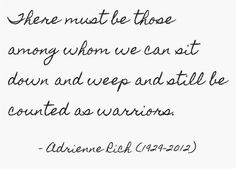 There must be those among whom we can sit down and weep and still be counted as warriors.

- Adrienne Rich (1929-2012)